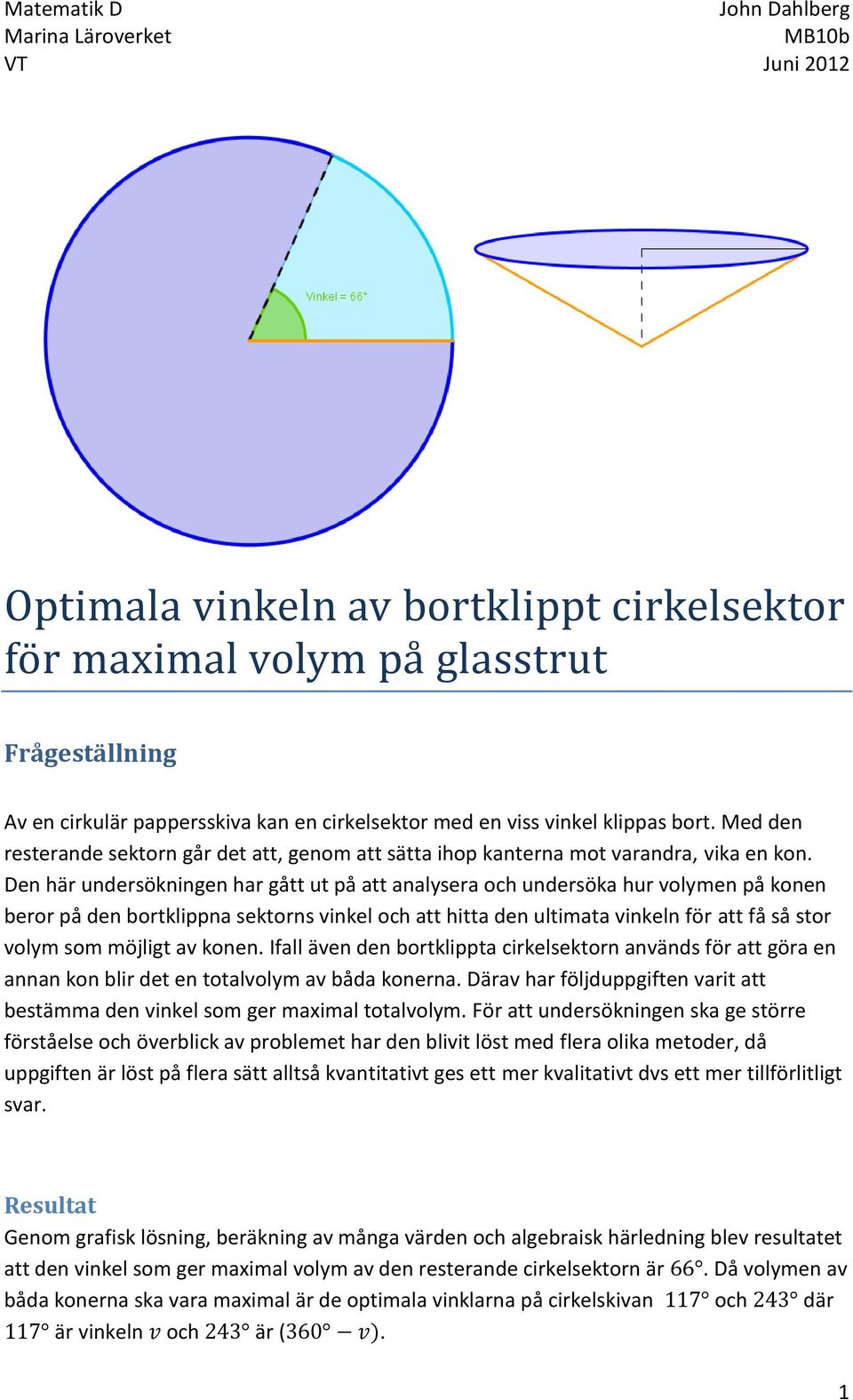 Matematik D
Marina Läroverket
VT

John Dahlberg
MB10b
Juni 2012

Vinkel = 66°

Optimala vinkeln av bortklippt cirkelsektor för maximal volym på glasstrut

Frågeställning

Av en cirkulär pappersskiva kan en cirkelsektor med en viss vinkel klippas bort. Med den resterande sektorn går det att, genom att sätta ihop kanterna mot varandra, vika en kon. Den här undersökningen har gått ut på att analysera och undersöka hur volymen på konen beror på den bortklippna sektorns vinkel och att hitta den ultimata vinkeln för att få så stor volym som möjligt av konen. Ifall även den bortklippta cirkelsektorn används för att göra en annan kon blir det en totalvolym av båda konerna. Därav har följduppgiften varit att bestämma den vinkel som ger maximal totalvolym. För att undersökningen ska ge större förståelse och överblick av problemet har den blivit löst med flera olika metoder, då uppgiften är löst på flera sätt alltså kvantitativt ges ett mer kvalitativt dvs ett mer tillförlitligt svar.

Resultat
Genom grafisk lösning, beräkning av många värden och algebraisk härledning blev resultatet att den vinkel som ger maximal volym av den resterande cirkelsektorn är $66°$. Då volymen av båda konerna ska vara maximal är de optimala vinklarna på cirkelskivan $117°$ och $243°$ där $117°$ är vinkeln $v$ och $243°$ är $(360° - v)$.

1